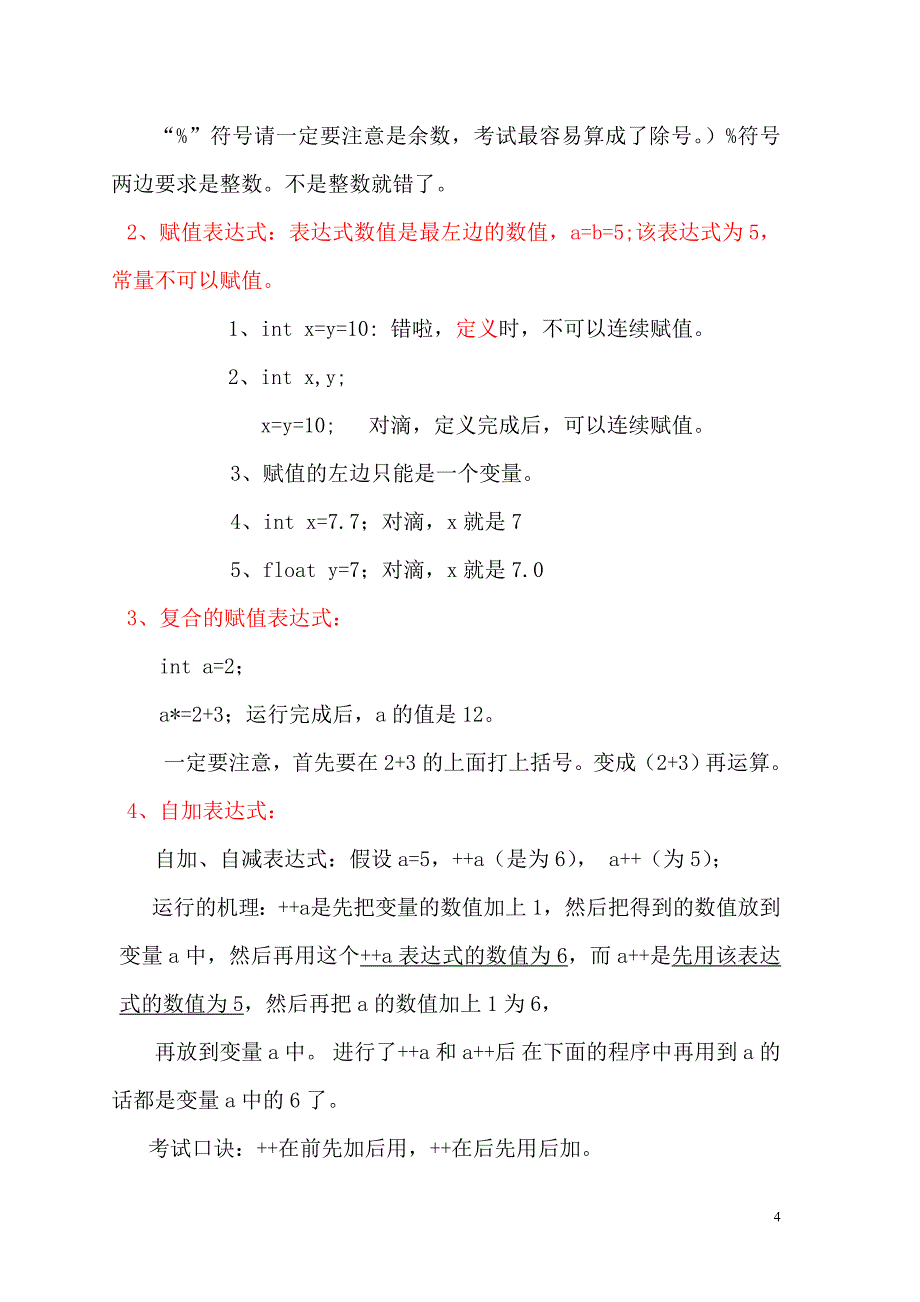 “%”符号请一定要注意是余数，考试最容易算成了除号。）%符号两边要求是整数。不是整数就错了。

2、赋值表达式：表达式数值是最左边的数值，a=b=5;该表达式为 5，常量不可以赋值。

1、int x=y=10: 错啦，定义时，不可以连续赋值。

2、int x,y;

x=y=10;　对滴，定义完成后，可以连续赋值。

3、赋值的左边只能是一个变量。

4、int x=7.7；对滴，x 就是 7

5、float y=7；对滴，x 就是 7.0

3、复合的赋值表达式：

int a=2；

a*=2+3；运行完成后，a 的值是 12。

一定要注意，首先要在 2+3 的上面打上括号。变成（2+3）再运算。

4、自加表达式：

自加、自减表达式：假设 a=5，++a（是为 6），　a++（为 5）；

运行的机理：++a是先把变量的数值加上 1，然后把得到的数值放到变量 a 中，然后再用这个++a 表达式的数值为 6，而 a++是先用该表达式的数值为 5，然后再把 a 的数值加上 1 为 6，

再放到变量 a 中。 进行了++a 和 a++后 在下面的程序中再用到 a 的话都是变量 a 中的 6 了。

考试口诀：++在前先加后用，++在后先用后加。

4